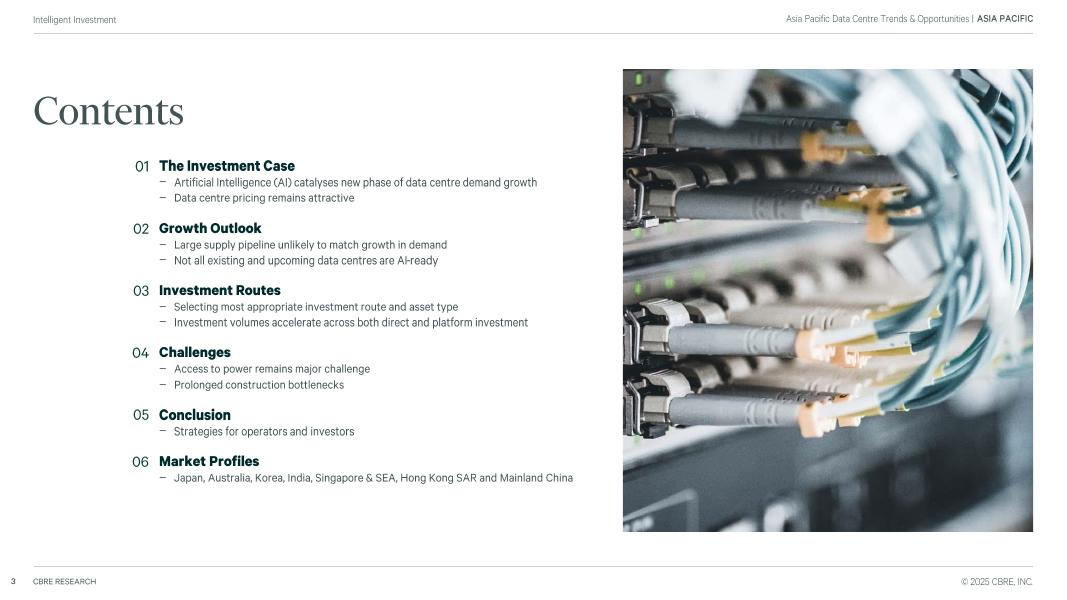 Intelligent Investment

Asia Pacific Data Centre Trends & Opportunities | ASIA PACIFIC

Contents

01 The Investment Case
– Artificial Intelligence (AI) catalyses new phase of data centre demand growth
– Data centre pricing remains attractive

02 Growth Outlook
– Large supply pipeline unlikely to match growth in demand
– Not all existing and upcoming data centres are AI-ready

03 Investment Routes
– Selecting most appropriate investment route and asset type
– Investment volumes accelerate across both direct and platform investment

04 Challenges
– Access to power remains major challenge
– Prolonged construction bottlenecks

05 Conclusion
– Strategies for operators and investors

06 Market Profiles
– Japan, Australia, Korea, India, Singapore & SEA, Hong Kong SAR and Mainland China

3 CBRE RESEARCH

© 2025 CBRE, INC.